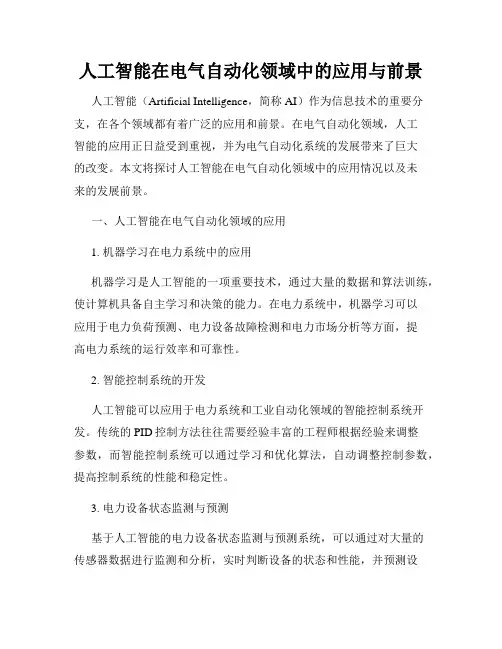 人工智能在电气自动化领域中的应用与前景

人工智能（Artificial Intelligence，简称 AI）作为信息技术的重要分支，在各个领域都有着广泛的应用和前景。在电气自动化领域，人工智能的应用正日益受到重视，并为电气自动化系统的发展带来了巨大的改变。本文将探讨人工智能在电气自动化领域中的应用情况以及未来的发展前景。

一、人工智能在电气自动化领域的应用

1. 机器学习在电力系统中的应用

机器学习是人工智能的一项重要技术，通过大量的数据和算法训练，使计算机具备自主学习和决策的能力。在电力系统中，机器学习可以应用于电力负荷预测、电力设备故障检测和电力市场分析等方面，提高电力系统的运行效率和可靠性。

2. 智能控制系统的开发

人工智能可以应用于电力系统和工业自动化领域的智能控制系统开发。传统的 PID 控制方法往往需要经验丰富的工程师根据经验来调整参数，而智能控制系统可以通过学习和优化算法，自动调整控制参数，提高控制系统的性能和稳定性。

3. 电力设备状态监测与预测

基于人工智能的电力设备状态监测与预测系统，可以通过对大量的传感器数据进行监测和分析，实时判断设备的状态和性能，并预测设